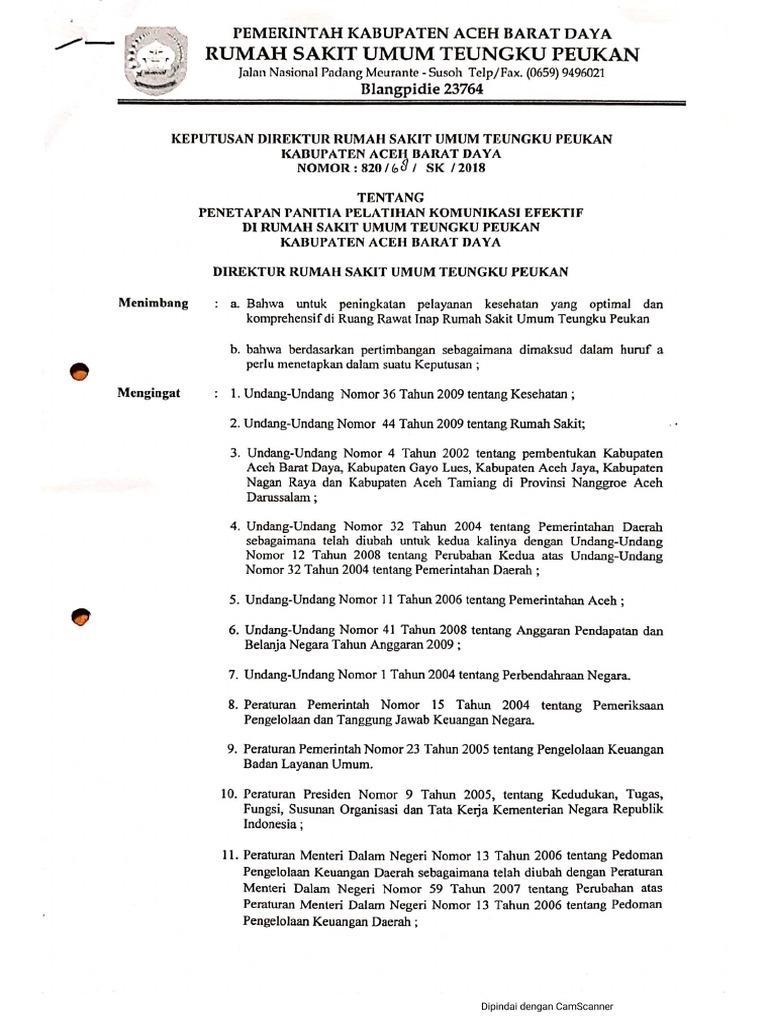 PEMERINTAH KABUPATEN ACEH BARAT DAYA
RUMAH SAKIT UMUM TEUNGKU PEUKAN
Jalan Nasional Padang Meurante - Susoh Telp/Fax. (0659) 9496021
Blangpidie 23764

KEPUTUSAN DIREKTUR RUMAH SAKIT UMUM TEUNGKU PEUKAN
KABUPATEN ACEH BARAT DAYA
NOMOR : 820 / 68 / SK / 2018

TENTANG
PENETAPAN PANITIA PELATIHAN KOMUNIKASI EFEKTIF
DI RUMAH SAKIT UMUM TEUNGKU PEUKAN
KABUPATEN ACEH BARAT DAYA

DIREKTUR RUMAH SAKIT UMUM TEUNGKU PEUKAN

Menimbang : a. Bahwa untuk peningkatan pelayanan kesehatan yang optimal dan komprehensif di Ruang Rawat Inap Rumah Sakit Umum Teungku Peukan

b. bahwa berdasarkan pertimbangan sebagaimana dimaksud dalam huruf a perlu menetapkan dalam suatu Keputusan ;

Mengingat : 1. Undang-Undang Nomor 36 Tahun 2009 tentang Kesehatan ;

2. Undang-Undang Nomor 44 Tahun 2009 tentang Rumah Sakit;

3. Undang-Undang Nomor 4 Tahun 2002 tentang pembentukan Kabupaten Aceh Barat Daya, Kabupaten Gayo Lues, Kabupaten Aceh Jaya, Kabupaten Nagan Raya dan Kabupaten Aceh Tamiang di Provinsi Nanggroe Aceh Darussalam ;

4. Undang-Undang Nomor 32 Tahun 2004 tentang Pemerintahan Daerah sebagaimana telah diubah untuk kedua kalinya dengan Undang-Undang Nomor 12 Tahun 2008 tentang Perubahan Kedua atas Undang-Undang Nomor 32 Tahun 2004 tentang Pemerintahan Daerah ;

5. Undang-Undang Nomor 11 Tahun 2006 tentang Pemerintahan Aceh ;

6. Undang-Undang Nomor 41 Tahun 2008 tentang Anggaran Pendapatan dan Belanja Negara Tahun Anggaran 2009 ;

7. Undang-Undang Nomor 1 Tahun 2004 tentang Perbendahraan Negara.

8. Peraturan Pemerintah Nomor 15 Tahun 2004 tentang Pemeriksaan Pengelolaan dan Tanggung Jawab Keuangan Negara.

9. Peraturan Pemerintah Nomor 23 Tahun 2005 tentang Pengelolaan Keuangan Badan Layanan Umum.

10. Peraturan Presiden Nomor 9 Tahun 2005, tentang Kedudukan, Tugas, Fungsi, Susunan Organisasi dan Tata Kerja Kementerian Negara Republik Indonesia ;

11. Peraturan Menteri Dalam Negeri Nomor 13 Tahun 2006 tentang Pedoman Pengelolaan Keuangan Daerah sebagaimana telah diubah dengan Peraturan Menteri Dalam Negeri Nomor 59 Tahun 2007 tentang Perubahan atas Peraturan Menteri Dalam Negeri Nomor 13 Tahun 2006 tentang Pedoman Pengelolaan Keuangan Daerah ;

Dipindai dengan CamScanner